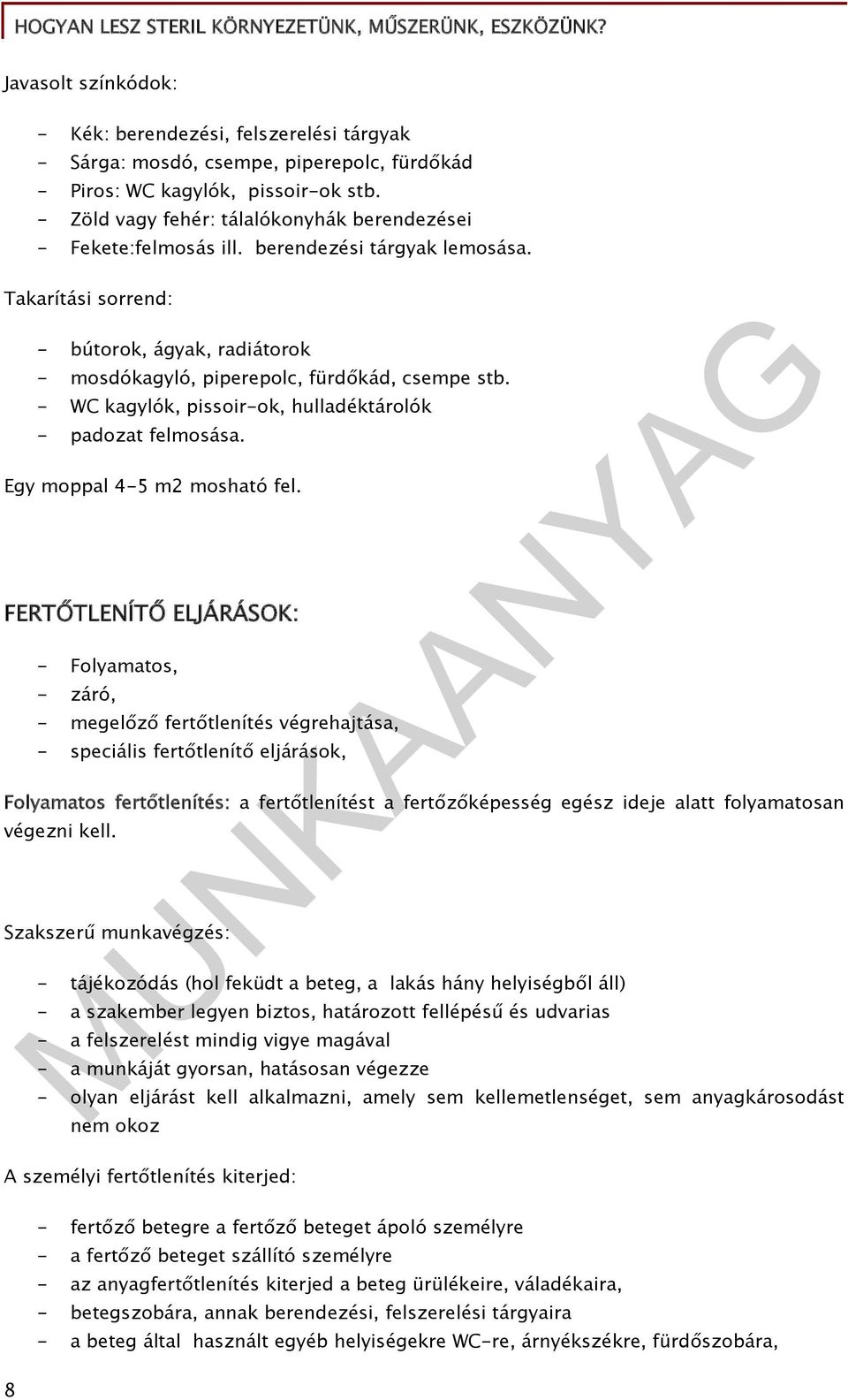 HOGYAN LESZ STERIL KÖRNYEZETÜNK, MŰSZERÜNK, ESZKÖZÜNK?

Javasolt színkódok:

- Kék: berendezési, felszerelési tárgyak
- Sárga: mosdó, csempe, piperepolc, fürdőkád
- Piros: WC kagylók, pissoir-ok stb.
- Zöld vagy fehér: tálalókonyhák berendezései
- Fekete:felmosás ill. berendezési tárgyak lemosása.

Takarítási sorrend:

- bútorok, ágyak, radiátorok
- mosdókagyló, piperepolc, fürdőkád, csempe stb.
- WC kagylók, pissoir-ok, hulladéktárolók
- padozat felmosása.

Egy moppal 4-5 m2 mosható fel.

FERTŐTLENÍTŐ ELJÁRÁSOK:

- Folyamatos,
- záró,
- megelőző fertőtlenítés végrehajtása,
- speciális fertőtlenítő eljárások,

Folyamatos fertőtlenítés: a fertőtlenítést a fertőzőképesség egész ideje alatt folyamatosan végezni kell.

Szakszerű munkavégzés:

- tájékozódás (hol feküdt a beteg, a lakás hány helyiségből áll)
- a szakember legyen biztos, határozott fellépésű és udvarias
- a felszerelést mindig vigye magával
- a munkáját gyorsan, hatásosan végezze
- olyan eljárást kell alkalmazni, amely sem kellemetlenséget, sem anyagkárosodást nem okoz

A személyi fertőtlenítés kiterjed:

- fertőző betegre a fertőző beteget ápoló személyre
- a fertőző beteget szállító személyre
- az anyagfertőtlenítés kiterjed a beteg ürülékeire, váladékaira,
- betegszobára, annak berendezési, felszerelési tárgyaira
- a beteg által használt egyéb helyiségekre WC-re, árnyékszékre, fürdőszobára,

MUNKAANYAG

8